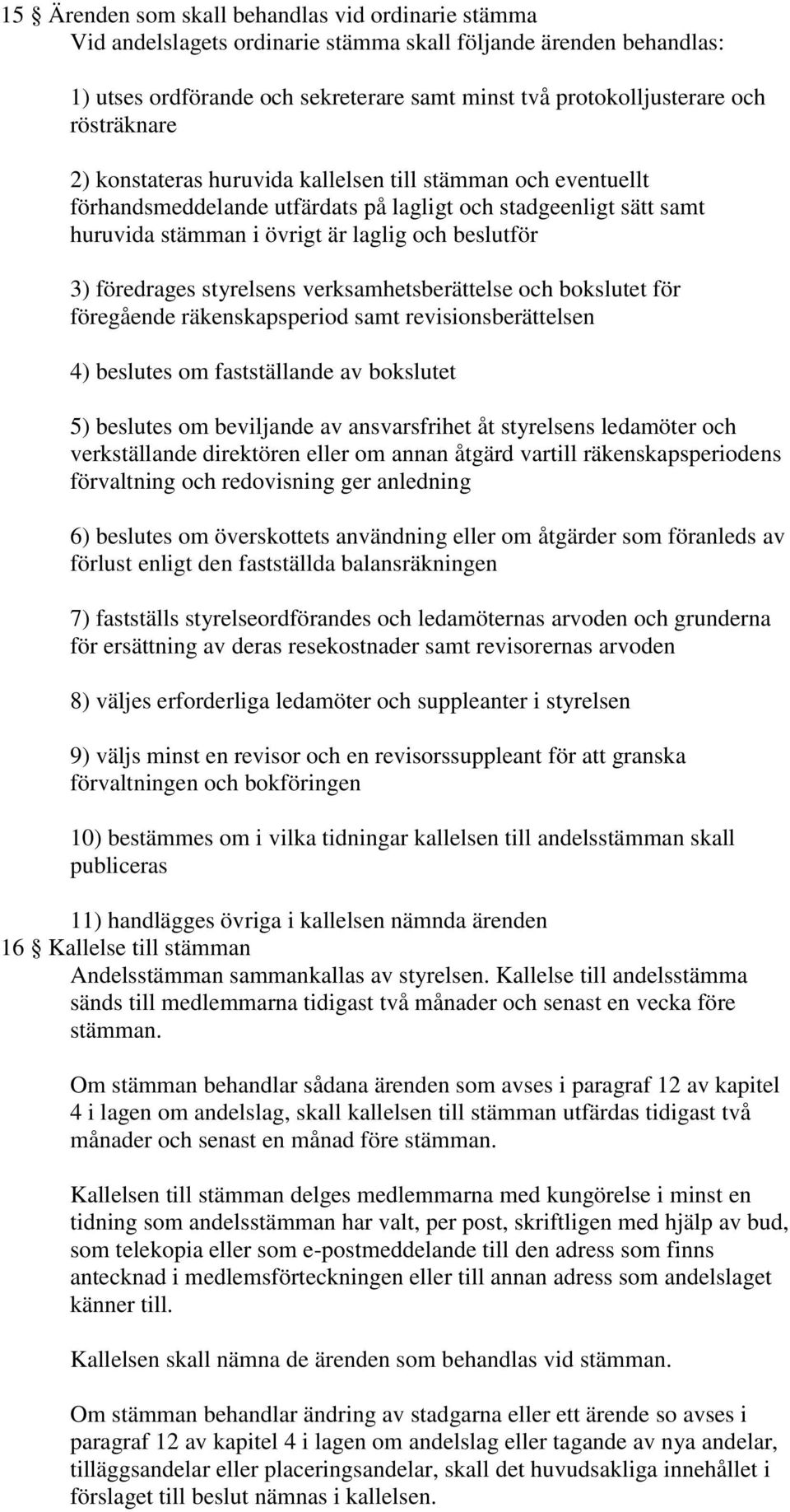 15 § Ärenden som skall behandlas vid ordinarie stämma
Vid andelslagets ordinarie stämma skall följande ärenden behandlas:

1) utses ordförande och sekreterare samt minst två protokolljusterare och rösträknare

2) konstateras huruvida kallelsen till stämman och eventuellt förhandsmeddelande utfärdats på lagligt och stadgeenligt sätt samt huruvida stämman i övrigt är laglig och beslutför

3) föredrages styrelsens verksamhetsberättelse och bokslutet för föregående räkenskapsperiod samt revisionsberättelsen

4) beslutes om fastställande av bokslutet

5) beslutes om beviljande av ansvarsfrihet åt styrelsens ledamöter och verkställande direktören eller om annan åtgärd vartill räkenskapsperiodens förvaltning och redovisning ger anledning

6) beslutes om överskottets användning eller om åtgärder som föranleds av förlust enligt den fastställda balansräkningen

7) fastställs styrelseordförandes och ledamöternas arvoden och grunderna för ersättning av deras resekostnader samt revisorernas arvoden

8) väljes erforderliga ledamöter och suppleanter i styrelsen

9) väljs minst en revisor och en revisorssuppleant för att granska förvaltningen och bokföringen

10) bestämmes om i vilka tidningar kallelsen till andelsstämman skall publiceras

11) handlägges övriga i kallelsen nämnda ärenden
16 § Kallelse till stämman
Andelsstämman sammankallas av styrelsen. Kallelse till andelsstämma sänds till medlemmarna tidigast två månader och senast en vecka före stämman.

Om stämman behandlar sådana ärenden som avses i paragraf 12 av kapitel 4 i lagen om andelslag, skall kallelsen till stämman utfärdas tidigast två månader och senast en månad före stämman.

Kallelsen till stämman delges medlemmarna med kungörelse i minst en tidning som andelsstämman har valt, per post, skriftligen med hjälp av bud, som telekopia eller som e-postmeddelande till den adress som finns antecknad i medlemsförteckningen eller till annan adress som andelslaget känner till.

Kallelsen skall nämna de ärenden som behandlas vid stämman.

Om stämman behandlar ändring av stadgarna eller ett ärende so avses i paragraf 12 av kapitel 4 i lagen om andelslag eller tagande av nya andelar, tilläggsandelar eller placeringsandelar, skall det huvudsakliga innehållet i förslaget till beslut nämnas i kallelsen.